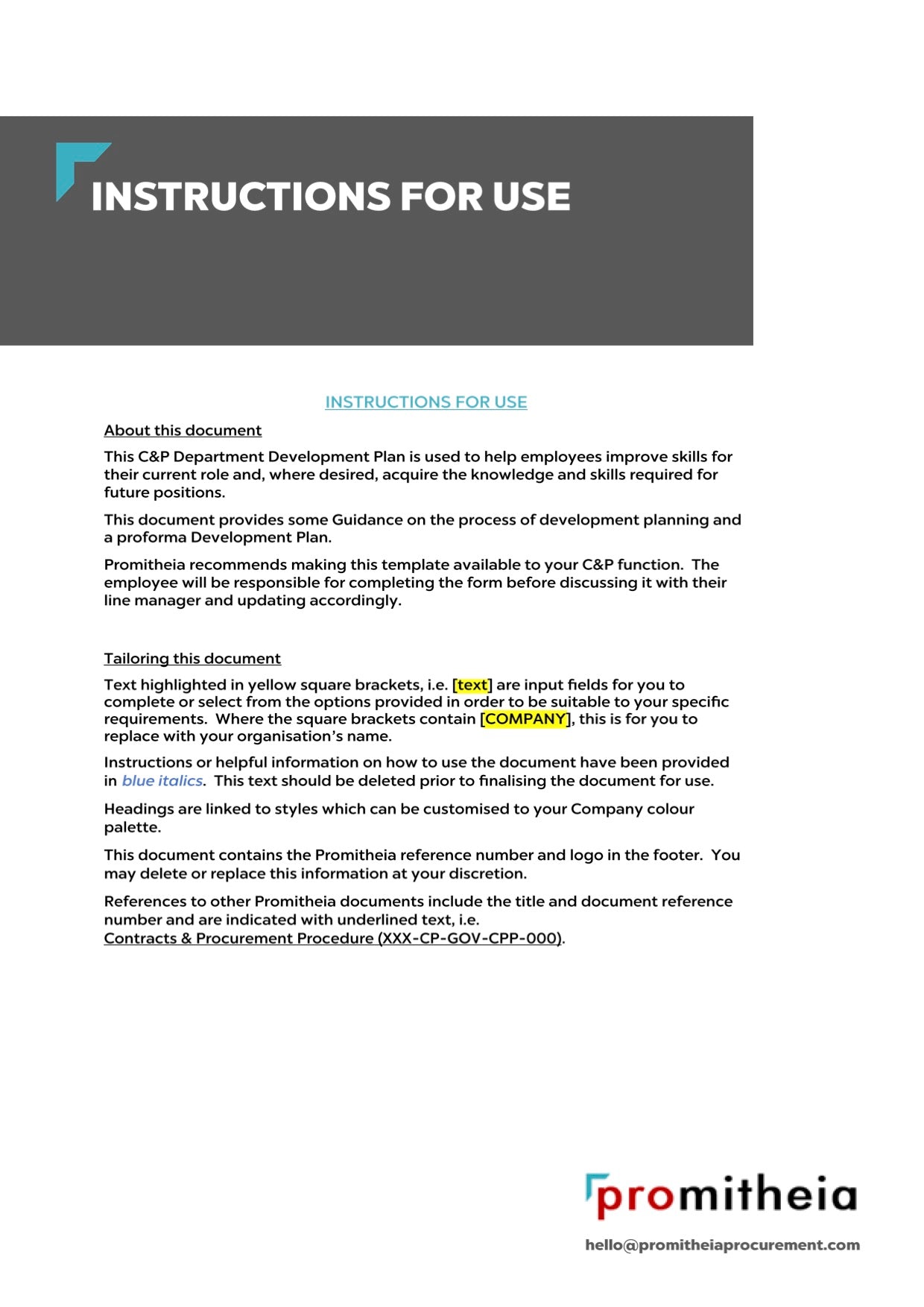 INSTRUCTIONS FOR USE

INSTRUCTIONS FOR USE

About this document

This C&P Department Development Plan is used to help employees improve skills for their current role and, where desired, acquire the knowledge and skills required for future positions.

This document provides some Guidance on the process of development planning and a proforma Development Plan.

Promitheia recommends making this template available to your C&P function. The employee will be responsible for completing the form before discussing it with their line manager and updating accordingly.

Tailoring this document

Text highlighted in yellow square brackets, i.e. [text] are input fields for you to complete or select from the options provided in order to be suitable to your specific requirements. Where the square brackets contain [COMPANY], this is for you to replace with your organisation's name.

Instructions or helpful information on how to use the document have been provided in blue italics. This text should be deleted prior to finalising the document for use.

Headings are linked to styles which can be customised to your Company colour palette.

This document contains the Promitheia reference number and logo in the footer. You may delete or replace this information at your discretion.

References to other Promitheia documents include the title and document reference number and are indicated with underlined text, i.e. Contracts & Procurement Procedure (XXX-CP-GOV-CPP-000).

promitheia

hello@promitheiaprocurement.com